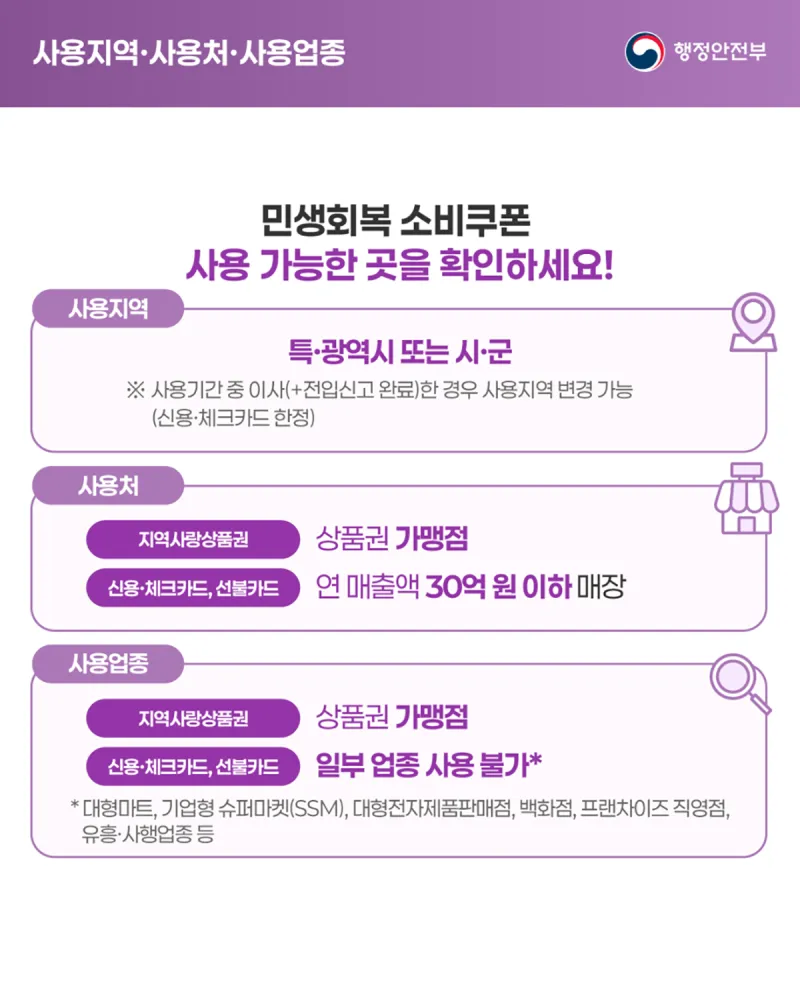 사용지역·사용처·사용업종

행정안전부

민생회복 소비쿠폰
사용 가능한 곳을 확인하세요!

사용지역

특·광역시 또는 시·군

※ 사용기간 중 이사(+전입신고 완료)한 경우 사용지역 변경 가능 (신용·체크카드 한정)

사용처

지역사랑상품권
상품권 가맹점

신용·체크카드, 선불카드
연 매출액 30억 원 이하 매장

사용업종

지역사랑상품권
상품권 가맹점

신용·체크카드, 선불카드
일부 업종 사용 불가*

* 대형마트, 기업형 슈퍼마켓(SSM), 대형전자제품판매점, 백화점, 프랜차이즈 직영점, 유흥·사행업종 등